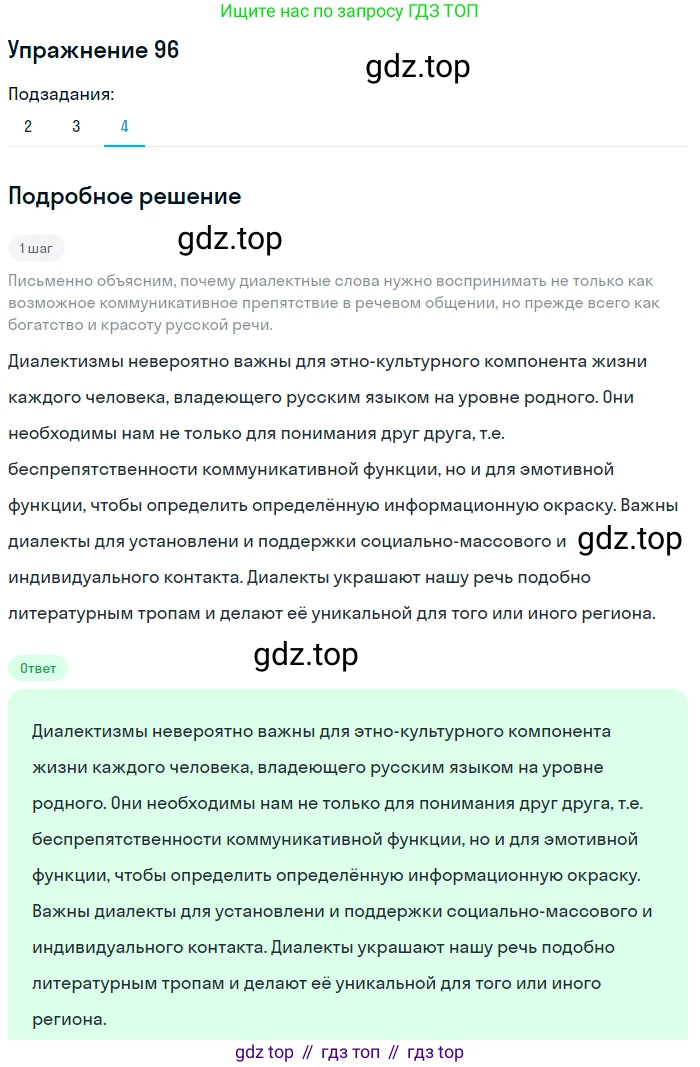 Ищите нас по запросу ГДЗ ТОП

Упражнение 96

gdz.top

Подзадания:

2 3 4

Подробное решение

1 шаг

gdz.top

Письменно объясним, почему диалектные слова нужно воспринимать не только как возможное коммуникативное препятствие в речевом общении, но прежде всего как богатство и красоту русской речи.

Диалектизмы невероятно важны для этно-культурного компонента жизни каждого человека, владеющего русским языком на уровне родного. Они необходимы нам не только для понимания друг друга, т.е. беспрепятственности коммуникативной функции, но и для эмотивной функции, чтобы определить определённую информационную окраску. Важны диалекты для установлени и поддержки социально-массового и gdz.top индивидуального контакта. Диалекты украшают нашу речь подобно литературным тропам и делают её уникальной для того или иного региона.

Ответ

gdz.top

Диалектизмы невероятно важны для этно-культурного компонента жизни каждого человека, владеющего русским языком на уровне родного. Они необходимы нам не только для понимания друг друга, т.е. беспрепятственности коммуникативной функции, но и для эмотивной функции, чтобы определить определённую информационную окраску. Важны диалекты для установлени и поддержки социально-массового и индивидуального контакта. Диалекты украшают нашу речь подобно литературным тропам и делают её уникальной для того или иного региона.

gdz top // гдз топ // гдз top